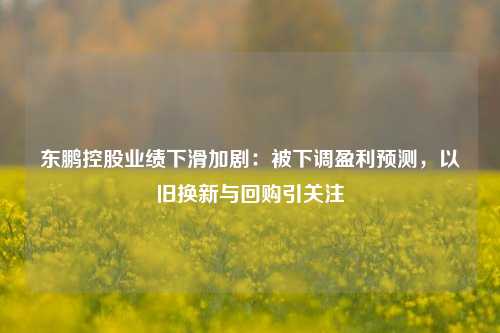 东鹏控股业绩下滑加剧：被下调盈利预测，以旧换新与回购引关注